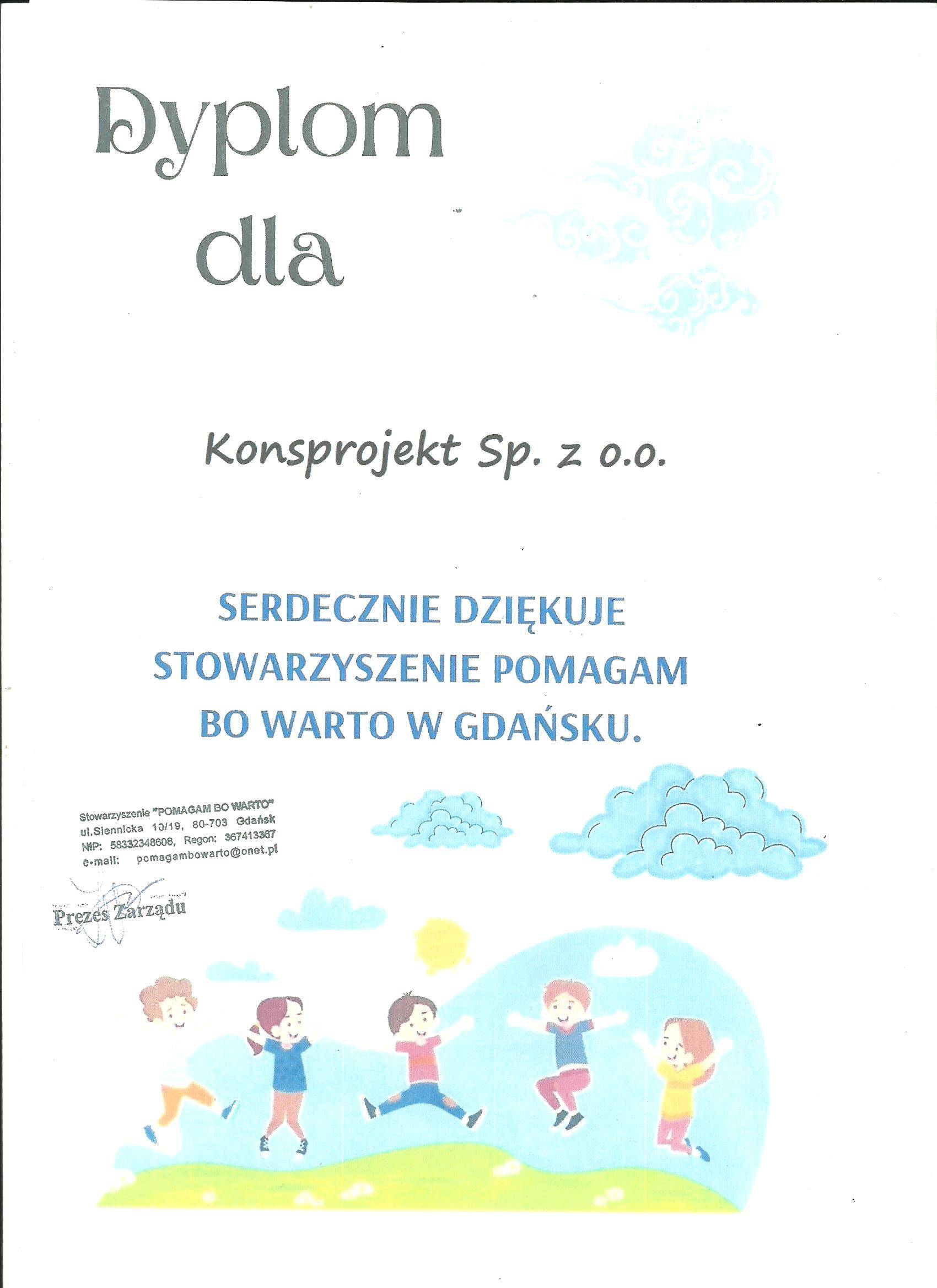 Dyplom dla

Konsprojekt Sp. z o.o.

SERDECZNIE DZIĘKUJE STOWARZYSZENIE POMAGAM BO WARTO W GDAŃSKU.

Stowarzyszenie "POMAGAM BO WARTO"
ul.Siennicka 10/19, 80-703 Gdańsk
NIP: 58332348608, Regon: 367413367
e-mail: pomagambowarto@onet.pl

Prezes Zarządu